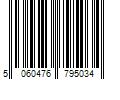 5 060476 795034